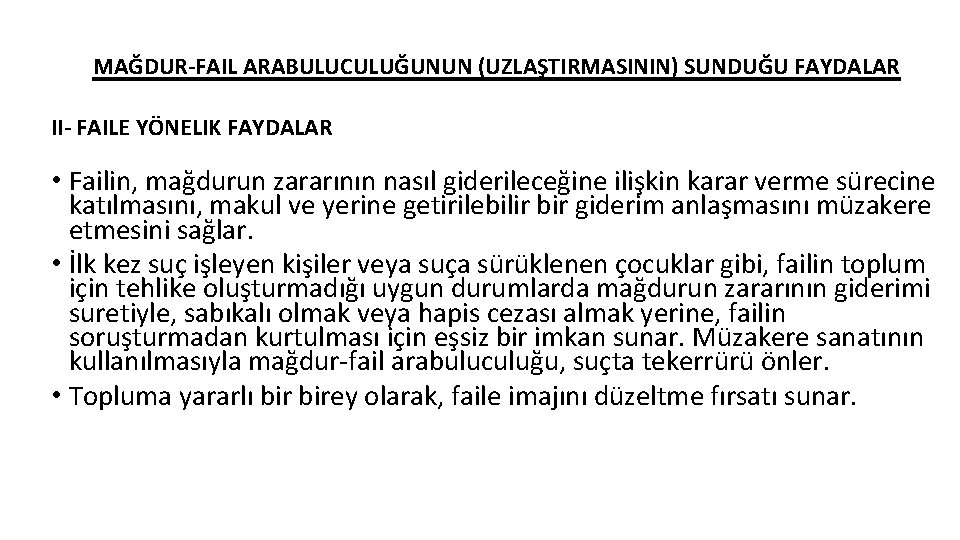 MAĞDUR-FAIL ARABULUCULUĞUNUN (UZLAŞTIRMASININ) SUNDUĞU FAYDALAR

II- FAILE YÖNELIK FAYDALAR

• Failin, mağdurun zararının nasıl giderileceğine ilişkin karar verme sürecine katılmasını, makul ve yerine getirilebilir bir giderim anlaşmasını müzakere etmesini sağlar.

• İlk kez suç işleyen kişiler veya suça sürüklenen çocuklar gibi, failin toplum için tehlike oluşturmadığı uygun durumlarda mağdurun zararının giderimi suretiyle, sabıkalı olmak veya hapis cezası almak yerine, failin soruşturmadan kurtulması için eşsiz bir imkan sunar. Müzakere sanatının kullanılmasıyla mağdur-fail arabuluculuğu, suçta tekerrürü önler.

• Topluma yararlı bir birey olarak, faile imajını düzeltme fırsatı sunar.